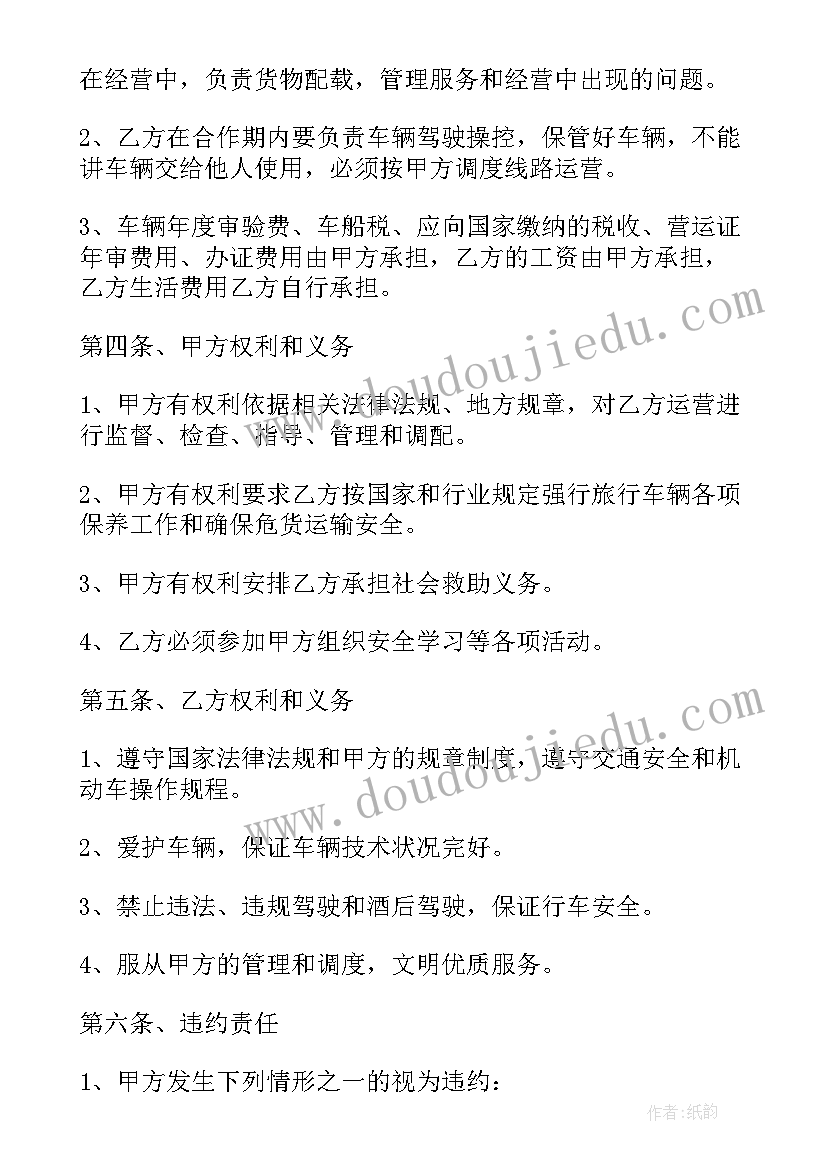 在经营中，负责货物配载，管理服务和经营中出现的问题。

2、乙方在合作期内要负责车辆驾驶操控，保管好车辆，不能讲车辆交给他人使用，必须按甲方调度线路运营。

3、车辆年度审验费、车船税、应向国家缴纳的税收、营运证年审费用、办证费用由甲方承担，乙方的工资由甲方承担，乙方生活费用乙方自行承担。

第四条、甲方权利和义务

1、甲方有权利依据相关法律法规、地方规章，对乙方运营进行监督、检查、指导、管理和调配。

2、甲方有权利要求乙方按国家和行业规定强行旅行车辆各项保养工作和确保危货运输安全。

3、甲方有权利安排乙方承担社会救助义务。

4、乙方必须参加甲方组织安全学习等各项活动。

第五条、乙方权利和义务

1、遵守国家法律法规和甲方的规章制度，遵守交通安全和机动车操作规程。

2、爱护车辆，保证车辆技术状况完好。

3、禁止违法、违规驾驶和酒后驾驶，保证行车安全。

4、服从甲方的管理和调度，文明优质服务。

第六条、违约责任

1、甲方发生下列情形之一的视为违约：

www.doudoujiedu.com

www.doudoujiedu.com

作者：纸韵